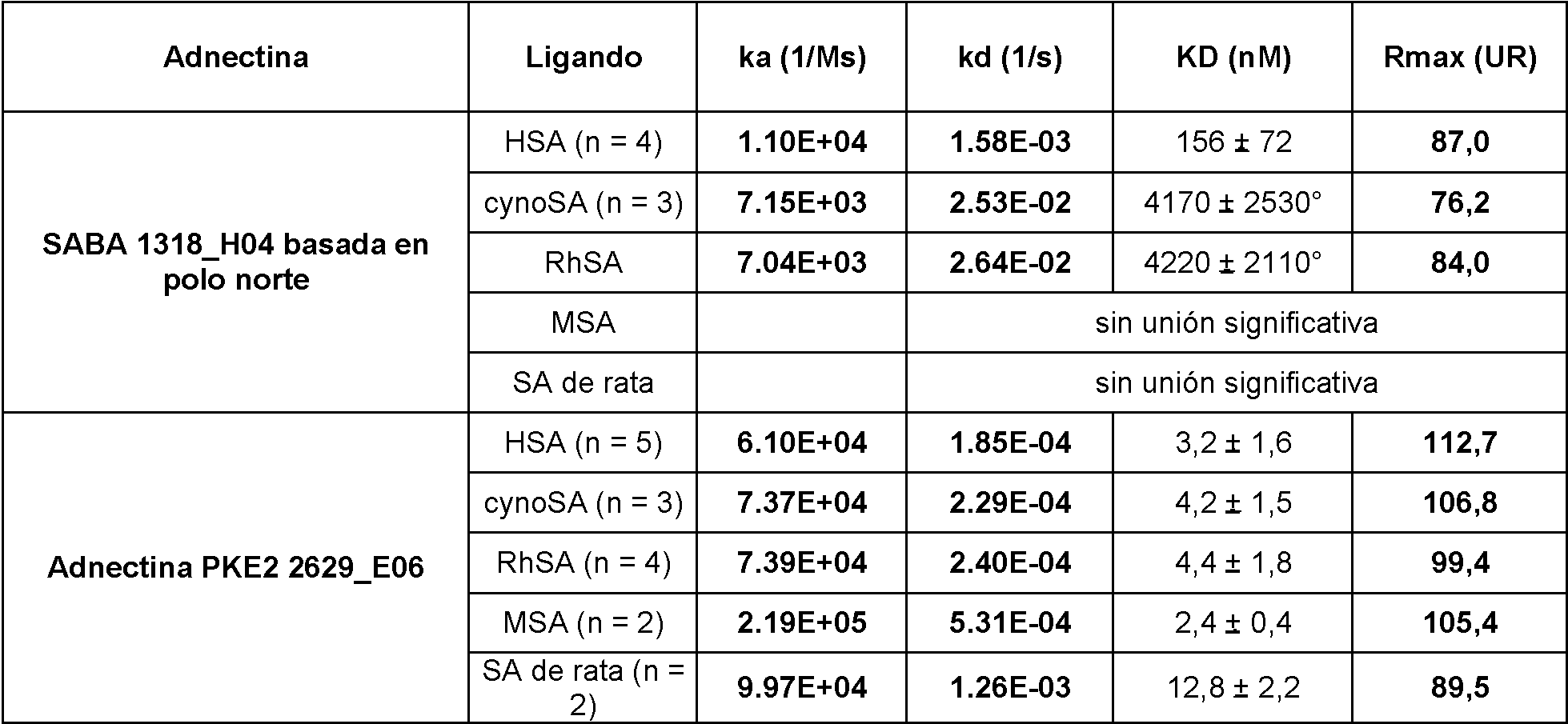 | Adnectina | Ligando | ka (1/Ms) | kd (1/s) | KD (nM) | Rmax (UR) |
|---|---|---|---|---|---|
| SABA 1318_H04 basada en polo norte | HSA (n = 4) | 1.10E+04 | 1.58E-03 | 156 ± 72 | 87,0 |
| | cynoSA (n = 3) | 7.15E+03 | 2.53E-02 | 4170 ± 2530° | 76,2 |
| | RhSA | 7.04E+03 | 2.64E-02 | 4220 ± 2110° | 84,0 |
| | MSA | | sin unión significativa | | |
| | SA de rata | | sin unión significativa | | |
| Adnectina PKE2 2629_E06 | HSA (n = 5) | 6.10E+04 | 1.85E-04 | 3,2 ± 1,6 | 112,7 |
| | cynoSA (n = 3) | 7.37E+04 | 2.29E-04 | 4,2 ± 1,5 | 106,8 |
| | RhSA (n = 4) | 7.39E+04 | 2.40E-04 | 4,4 ± 1,8 | 99,4 |
| | MSA (n = 2) | 2.19E+05 | 5.31E-04 | 2,4 ± 0,4 | 105,4 |
| | SA de rata (n = 2) | 9.97E+04 | 1.26E-03 | 12,8 ± 2,2 | 89,5 |